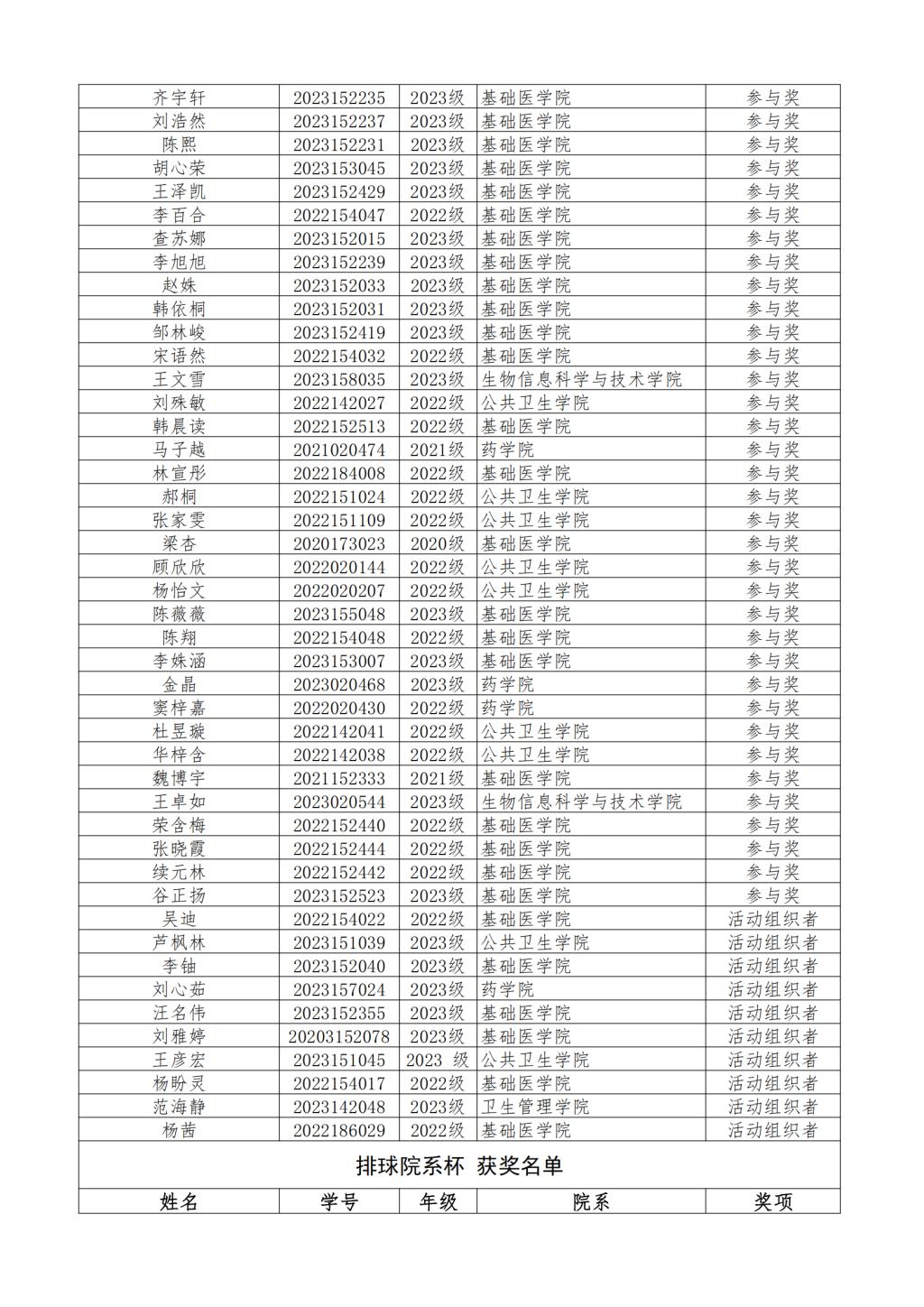 | 齐宇轩 | 2023152235 | 2023级 | 基础医学院 | 参与奖 |
|---|---|---|---|---|
| 刘浩然 | 2023152237 | 2023级 | 基础医学院 | 参与奖 |
| 陈熙 | 2023152231 | 2023级 | 基础医学院 | 参与奖 |
| 胡心荣 | 2023153045 | 2023级 | 基础医学院 | 参与奖 |
| 王泽凯 | 2023152429 | 2023级 | 基础医学院 | 参与奖 |
| 李百合 | 2022154047 | 2022级 | 基础医学院 | 参与奖 |
| 查苏娜 | 2023152015 | 2023级 | 基础医学院 | 参与奖 |
| 李旭旭 | 2023152239 | 2023级 | 基础医学院 | 参与奖 |
| 赵姝 | 2023152033 | 2023级 | 基础医学院 | 参与奖 |
| 韩依桐 | 2023152031 | 2023级 | 基础医学院 | 参与奖 |
| 邹林峻 | 2023152419 | 2023级 | 基础医学院 | 参与奖 |
| 宋语然 | 2022154032 | 2022级 | 基础医学院 | 参与奖 |
| 王文雪 | 2023158035 | 2023级 | 生物信息科学与技术学院 | 参与奖 |
| 刘殊敏 | 2022142027 | 2022级 | 公共卫生学院 | 参与奖 |
| 韩晨读 | 2022152513 | 2022级 | 基础医学院 | 参与奖 |
| 马子越 | 2021020474 | 2021级 | 药学院 | 参与奖 |
| 林宣彤 | 2022184008 | 2022级 | 基础医学院 | 参与奖 |
| 郝桐 | 2022151024 | 2022级 | 公共卫生学院 | 参与奖 |
| 张家雯 | 2022151109 | 2022级 | 公共卫生学院 | 参与奖 |
| 梁杏 | 2020173023 | 2020级 | 基础医学院 | 参与奖 |
| 顾欣欣 | 2022020144 | 2022级 | 公共卫生学院 | 参与奖 |
| 杨怡文 | 2022020207 | 2022级 | 公共卫生学院 | 参与奖 |
| 陈薇薇 | 2023155048 | 2023级 | 基础医学院 | 参与奖 |
| 陈翔 | 2022154048 | 2022级 | 基础医学院 | 参与奖 |
| 李姝涵 | 2023153007 | 2023级 | 基础医学院 | 参与奖 |
| 金晶 | 2023020468 | 2023级 | 药学院 | 参与奖 |
| 窦梓嘉 | 2022020430 | 2022级 | 药学院 | 参与奖 |
| 杜昱璇 | 2022142041 | 2022级 | 公共卫生学院 | 参与奖 |
| 华梓含 | 2022142038 | 2022级 | 公共卫生学院 | 参与奖 |
| 魏博宇 | 2021152333 | 2021级 | 基础医学院 | 参与奖 |
| 王卓如 | 2023020544 | 2023级 | 生物信息科学与技术学院 | 参与奖 |
| 荣含梅 | 2022152440 | 2022级 | 基础医学院 | 参与奖 |
| 张晓霞 | 2022152444 | 2022级 | 基础医学院 | 参与奖 |
| 续元林 | 2022152442 | 2022级 | 基础医学院 | 参与奖 |
| 谷正扬 | 2023152523 | 2023级 | 基础医学院 | 参与奖 |
| 吴迪 | 2022154022 | 2022级 | 基础医学院 | 活动组织者 |
| 芦枫林 | 2023151039 | 2023级 | 公共卫生学院 | 活动组织者 |
| 李铀 | 2023152040 | 2023级 | 基础医学院 | 活动组织者 |
| 刘心茹 | 2023157024 | 2023级 | 药学院 | 活动组织者 |
| 汪名伟 | 2023152355 | 2023级 | 基础医学院 | 活动组织者 |
| 刘雅婷 | 20203152078 | 2023级 | 基础医学院 | 活动组织者 |
| 王彦宏 | 2023151045 | 2023 级 | 公共卫生学院 | 活动组织者 |
| 杨盼灵 | 2022154017 | 2022级 | 基础医学院 | 活动组织者 |
| 范海静 | 2023142048 | 2023级 | 卫生管理学院 | 活动组织者 |
| 杨茜 | 2022186029 | 2022级 | 基础医学院 | 活动组织者 |

排球院系杯 获奖名单

| 姓名 | 学号 | 年级 | 院系 | 奖项 |
|---|---|---|---|---|